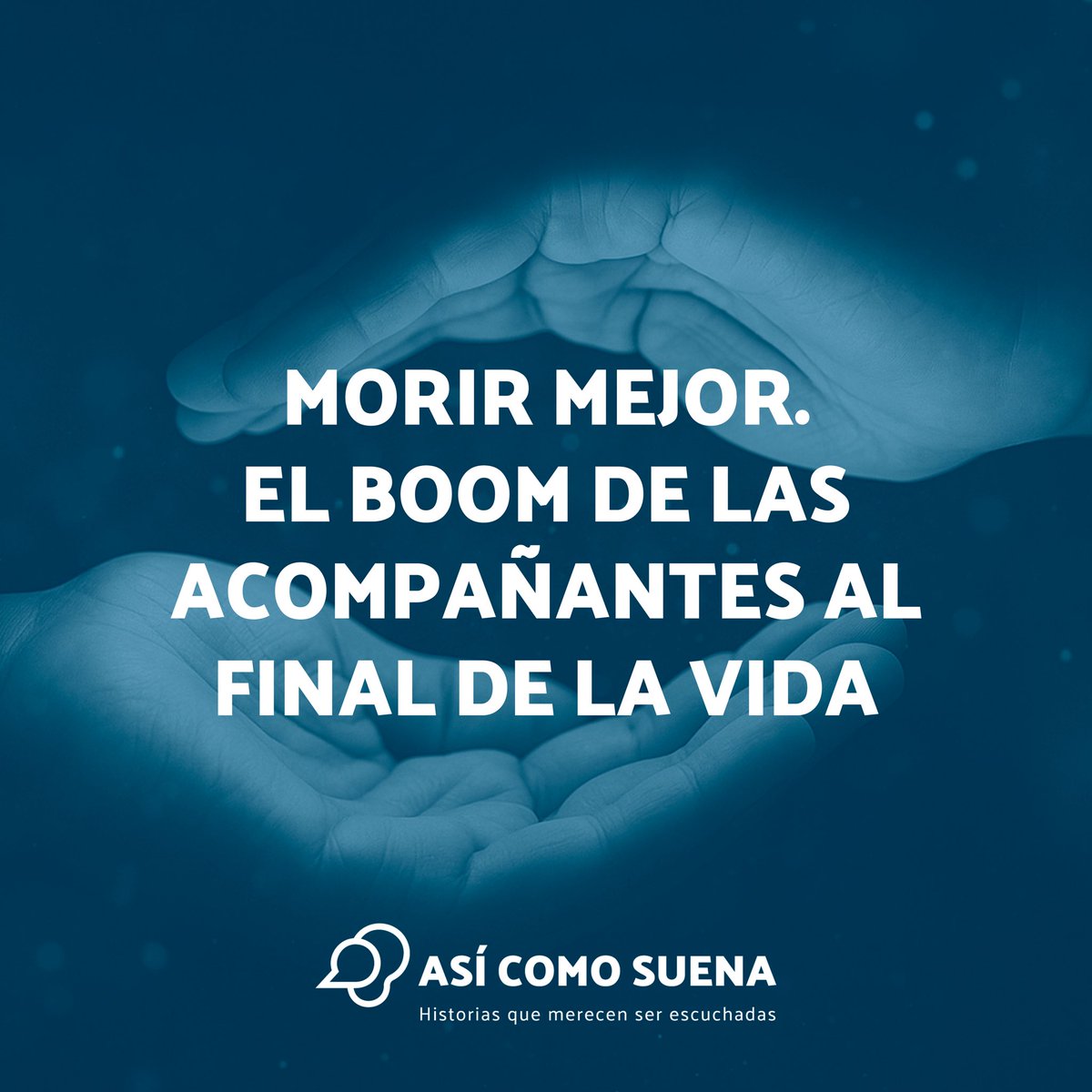 MORIR MEJOR.
EL BOOM DE LAS ACOMPAÑANTES AL FINAL DE LA VIDA

ASÍ COMO SUENA
Historias que merecen ser escuchadas